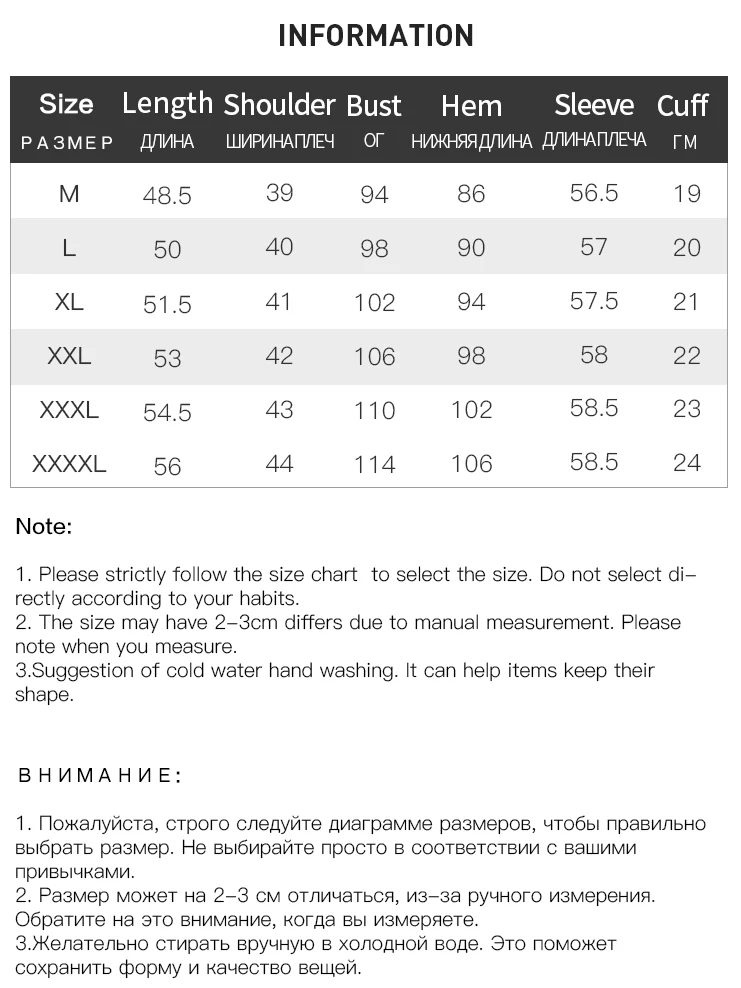 INFORMATION

| Size РАЗМЕР | Length ДЛИНА | Shoulder ШИРИНАПЛЕЧ | Bust ОГ | Hem НИЖНЯЯДЛИНА | Sleeve ДЛИНАПЛЕЧА | Cuff ГМ |
|---|---|---|---|---|---|---|
| M | 48.5 | 39 | 94 | 86 | 56.5 | 19 |
| L | 50 | 40 | 98 | 90 | 57 | 20 |
| XL | 51.5 | 41 | 102 | 94 | 57.5 | 21 |
| XXL | 53 | 42 | 106 | 98 | 58 | 22 |
| XXXL | 54.5 | 43 | 110 | 102 | 58.5 | 23 |
| XXXXL | 56 | 44 | 114 | 106 | 58.5 | 24 |

Note:

1. Please strictly follow the size chart to select the size. Do not select directly according to your habits.
2. The size may have 2-3cm differs due to manual measurement. Please note when you measure.
3.Suggestion of cold water hand washing. It can help items keep their shape.

ВНИМАНИЕ:

1. Пожалуйста, строго следуйте диаграмме размеров, чтобы правильно выбрать размер. Не выбирайте просто в соответствии с вашими привычками.
2. Размер может на 2-3 см отличаться, из-за ручного измерения. Обратите на это внимание, когда вы измеряете.
3.Желательно стирать вручную в холодной воде. Это поможет сохранить форму и качество вещей.